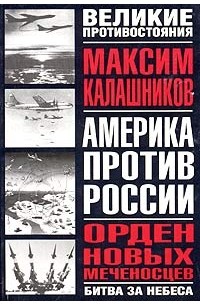 ВЕЛИКИЕ ПРОТИВОСТОЯНИЯ

МАКСИМ КАЛАШНИКОВ

АМЕРИКА ПРОТИВ РОССИИ

ОРДЕН НОВЫХ МЕЧЕНОСЦЕВ

БИТВА ЗА НЕБЕСА